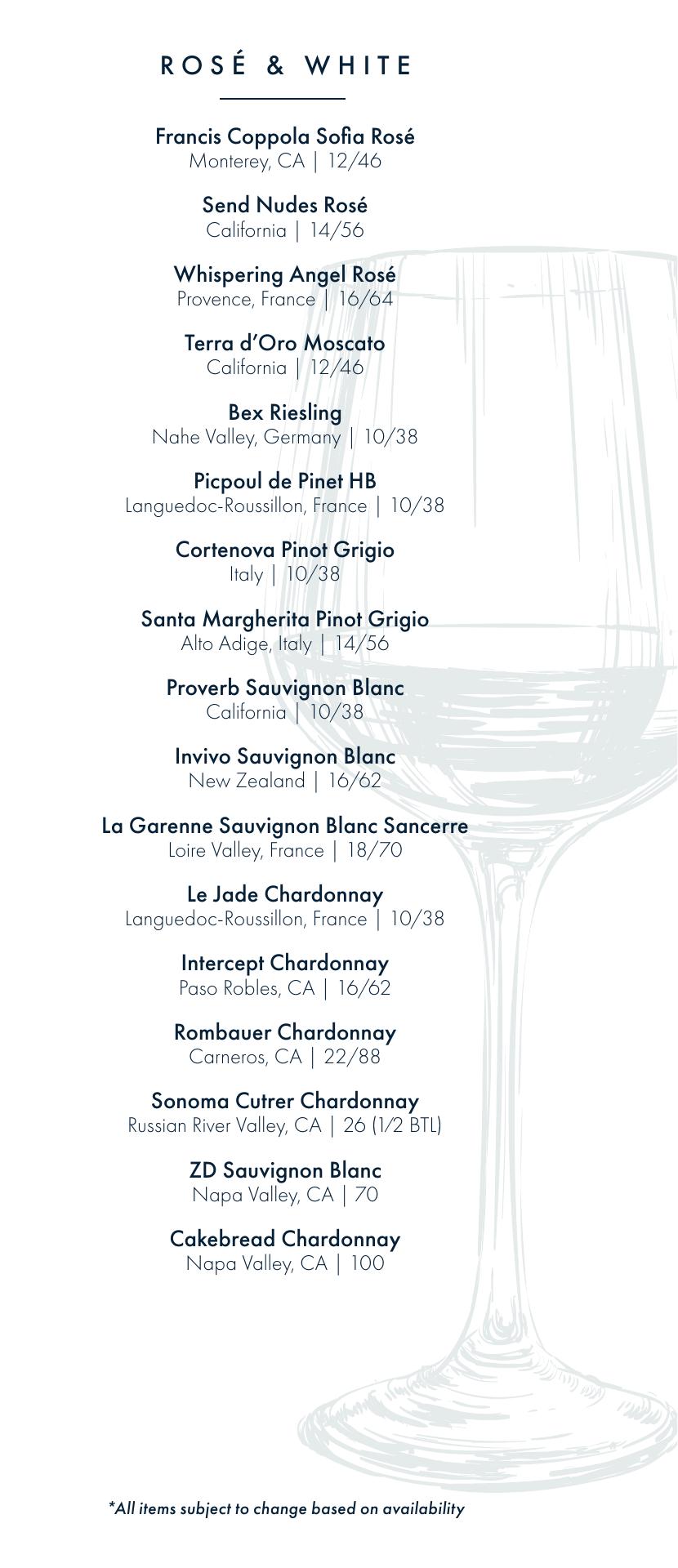 ROSÉ & WHITE

Francis Coppola Sofia Rosé
Monterey, CA | 12/46

Send Nudes Rosé
California | 14/56

Whispering Angel Rosé
Provence, France | 16/64

Terra d'Oro Moscato
California | 12/46

Bex Riesling
Nahe Valley, Germany | 10/38

Picpoul de Pinet HB
Languedoc-Roussillon, France | 10/38

Cortenova Pinot Grigio
Italy | 10/38

Santa Margherita Pinot Grigio
Alto Adige, Italy | 14/56

Proverb Sauvignon Blanc
California | 10/38

Invivo Sauvignon Blanc
New Zealand | 16/62

La Garenne Sauvignon Blanc Sancerre
Loire Valley, France | 18/70

Le Jade Chardonnay
Languedoc-Roussillon, France | 10/38

Intercept Chardonnay
Paso Robles, CA | 16/62

Rombauer Chardonnay
Carneros, CA | 22/88

Sonoma Cutrer Chardonnay
Russian River Valley, CA | 26 (1/2 BTL)

ZD Sauvignon Blanc
Napa Valley, CA | 70

Cakebread Chardonnay
Napa Valley, CA | 100

*All items subject to change based on availability